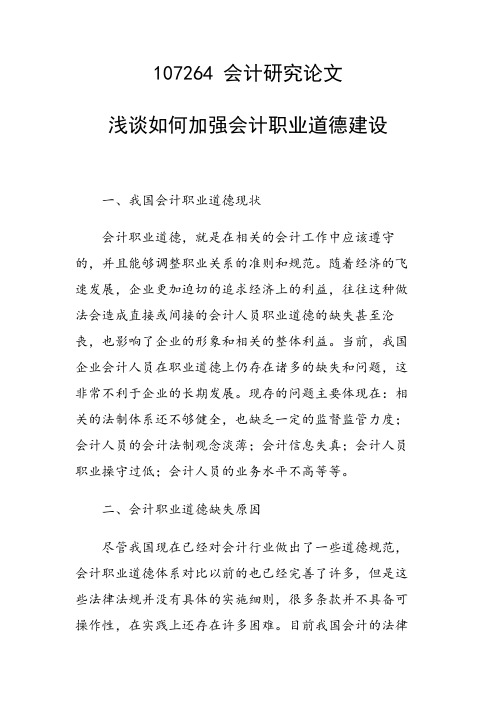 107264 会计研究论文

浅谈如何加强会计职业道德建设

一、我国会计职业道德现状

会计职业道德，就是在相关的会计工作中应该遵守的，并且能够调整职业关系的准则和规范。随着经济的飞速发展，企业更加迫切的追求经济上的利益，往往这种做法会造成直接或间接的会计人员职业道德的缺失甚至沦丧，也影响了企业的形象和相关的整体利益。当前，我国企业会计人员在职业道德上仍存在诸多的缺失和问题，这非常不利于企业的长期发展。现存的问题主要体现在：相关的法制体系还不够健全，也缺乏一定的监督监管力度；会计人员的会计法制观念淡薄；会计信息失真；会计人员职业操守过低；会计人员的业务水平不高等等。

二、会计职业道德缺失原因

尽管我国现在已经对会计行业做出了一些道德规范，会计职业道德体系对比以前的也已经完善了许多，但是这些法律法规并没有具体的实施细则，很多条款并不具备可操作性，在实践上还存在许多困难。目前我国会计的法律